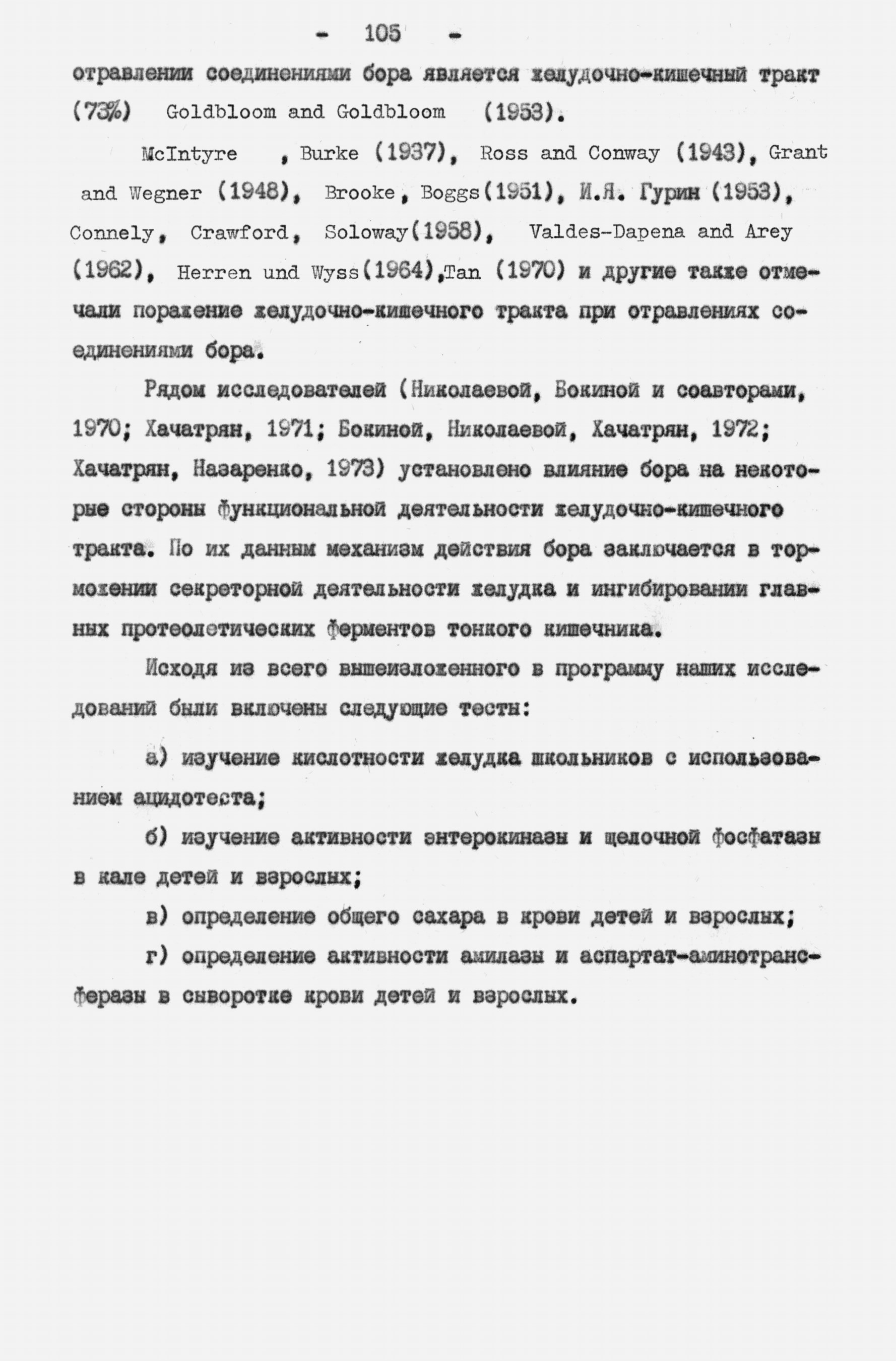 - 105 -

отравлении соединениями бора является желудочно-кишечный тракт (73%) Goldbloom and Goldbloom (1953).

McIntyre , Burke (1937), Ross and Conway (1943), Grant and Wegner (1948), Brooke, Boggs(1951), И.Я. Гурин (1953), Connely, Crawford, Soloway(1958), Valdes-Dapena and Arey (1962), Herren und Wyss(1964),Tan (1970) и другие также отмечали поражение желудочно-кишечного тракта при отравлениях соединениями бора.

Рядом исследователей (Николаевой, Бокиной и соавторами, 1970; Хачатрян, 1971; Бокиной, Николаевой, Хачатрян, 1972; Хачатрян, Назаренко, 1973) установлено влияние бора на некоторые стороны функциональной деятельности желудочно-кишечного тракта. По их данным механизм действия бора заключается в торможении секреторной деятельности желудка и ингибировании главных протеолетических ферментов тонкого кишечника.

Исходя из всего вышеизложенного в программу наших исследований были включены следующие тесты:

а) изучение кислотности желудка школьников с использованием ацидотеста;

б) изучение активности энтерокиназы и щелочной фосфатазы в кале детей и взрослых;

в) определение общего сахара в крови детей и взрослых;

г) определение активности амилазы и аспартат-аминотрансферазы в сыворотке крови детей и взрослых.